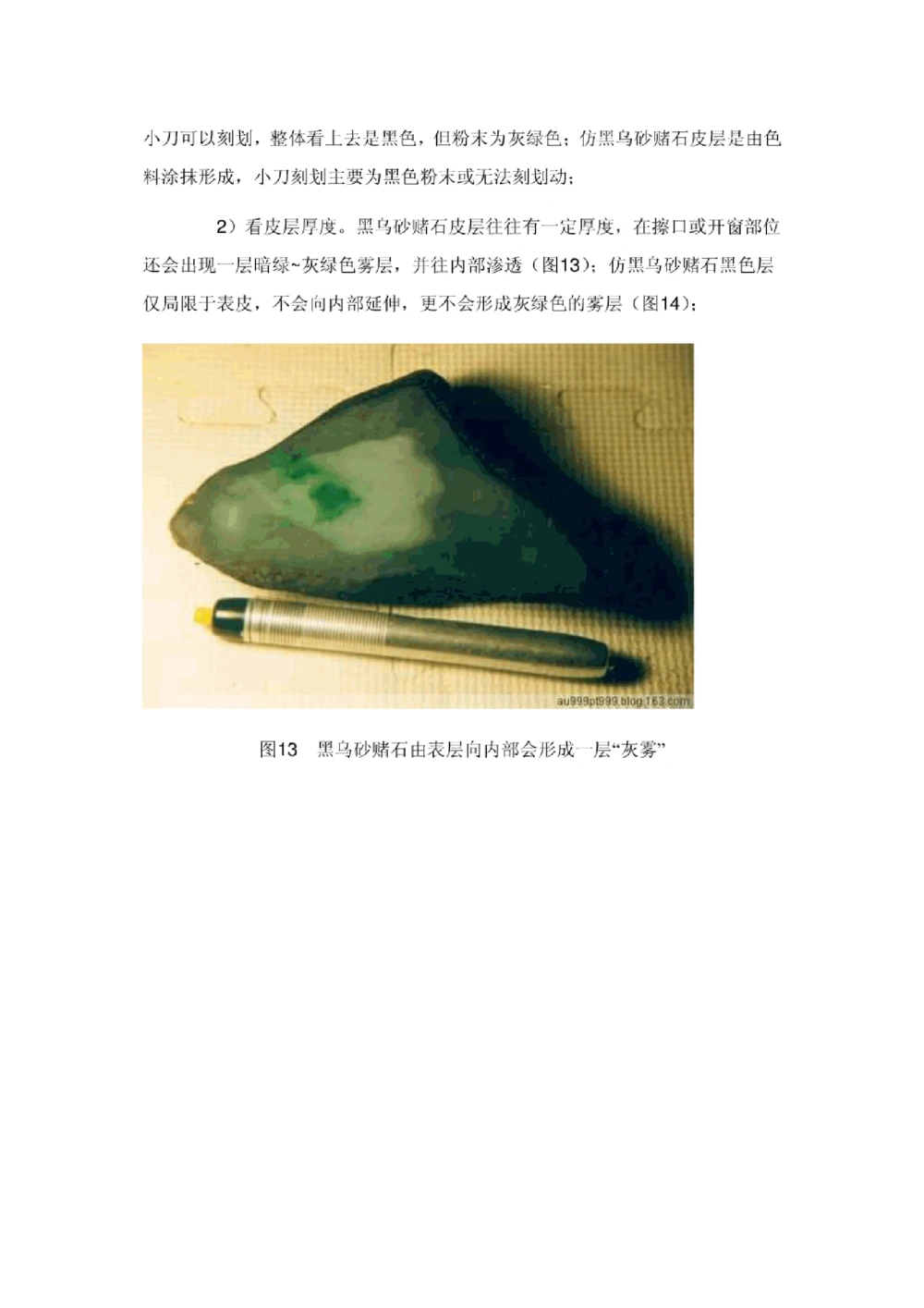 小刀可以刻划，整体看上去是黑色，但粉末为灰绿色；仿黑乌砂赌石皮层是由色料涂抹形成，小刀刻划主要为黑色粉末或无法刻划动；

2）看皮层厚度。黑乌砂赌石皮层往往有一定厚度，在擦口或开窗部位还会出现一层暗绿~灰绿色雾层，并往内部渗透（图13）；仿黑乌砂赌石黑色层仅局限于表皮，不会向内部延伸，更不会形成灰绿色的雾层（图14）；

au999pt999.blog.163.com

图13　黑乌砂赌石由表层向内部会形成一层“灰雾”